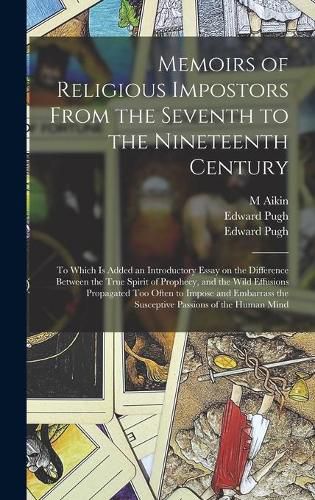 Memoirs of Religious Impostors From the Seventh to the Nineteenth Century

M Aikin
Edward Pugh
Edward Pugh

To Which Is Added an Introductory Essay on the Difference Between the True Spirit of Prophecy, and the Wild Effusions Propagated Too Often to Impose and Embarrass the Susceptive Passions of the Human Mind